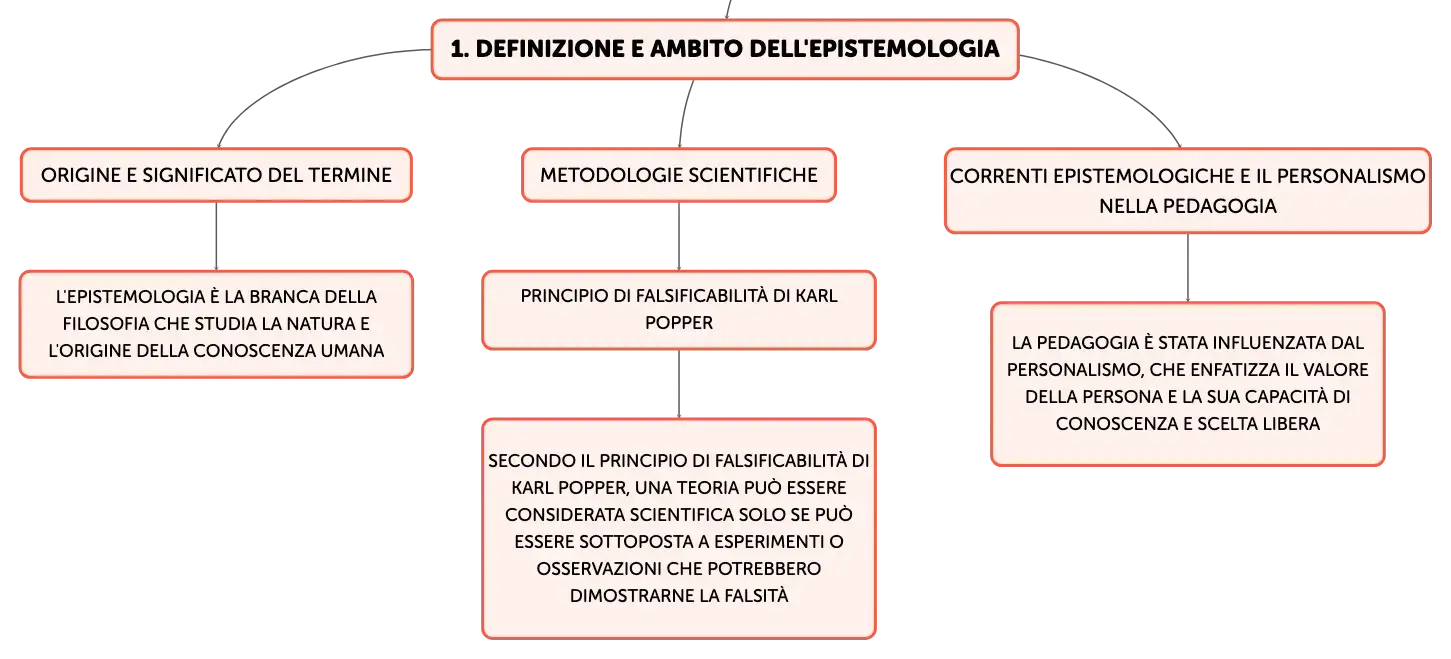 1. DEFINIZIONE E AMBITO DELL'EPISTEMOLOGIA

ORIGINE E SIGNIFICATO DEL TERMINE

L'EPISTEMOLOGIA È LA BRANCA DELLA FILOSOFIA CHE STUDIA LA NATURA E L'ORIGINE DELLA CONOSCENZA UMANA

METODOLOGIE SCIENTIFICHE

PRINCIPIO DI FALSIFICABILITÀ DI KARL POPPER

SECONDO IL PRINCIPIO DI FALSIFICABILITÀ DI KARL POPPER, UNA TEORIA PUÒ ESSERE CONSIDERATA SCIENTIFICA SOLO SE PUÒ ESSERE SOTTOPOSTA A ESPERIMENTI O OSSERVAZIONI CHE POTREBBERO DIMOSTRARNE LA FALSITÀ

CORRENTI EPISTEMOLOGICHE E IL PERSONALISMO NELLA PEDAGOGIA

LA PEDAGOGIA È STATA INFLUENZATA DAL PERSONALISMO, CHE ENFATIZZA IL VALORE DELLA PERSONA E LA SUA CAPACITÀ DI CONOSCENZA E SCELTA LIBERA